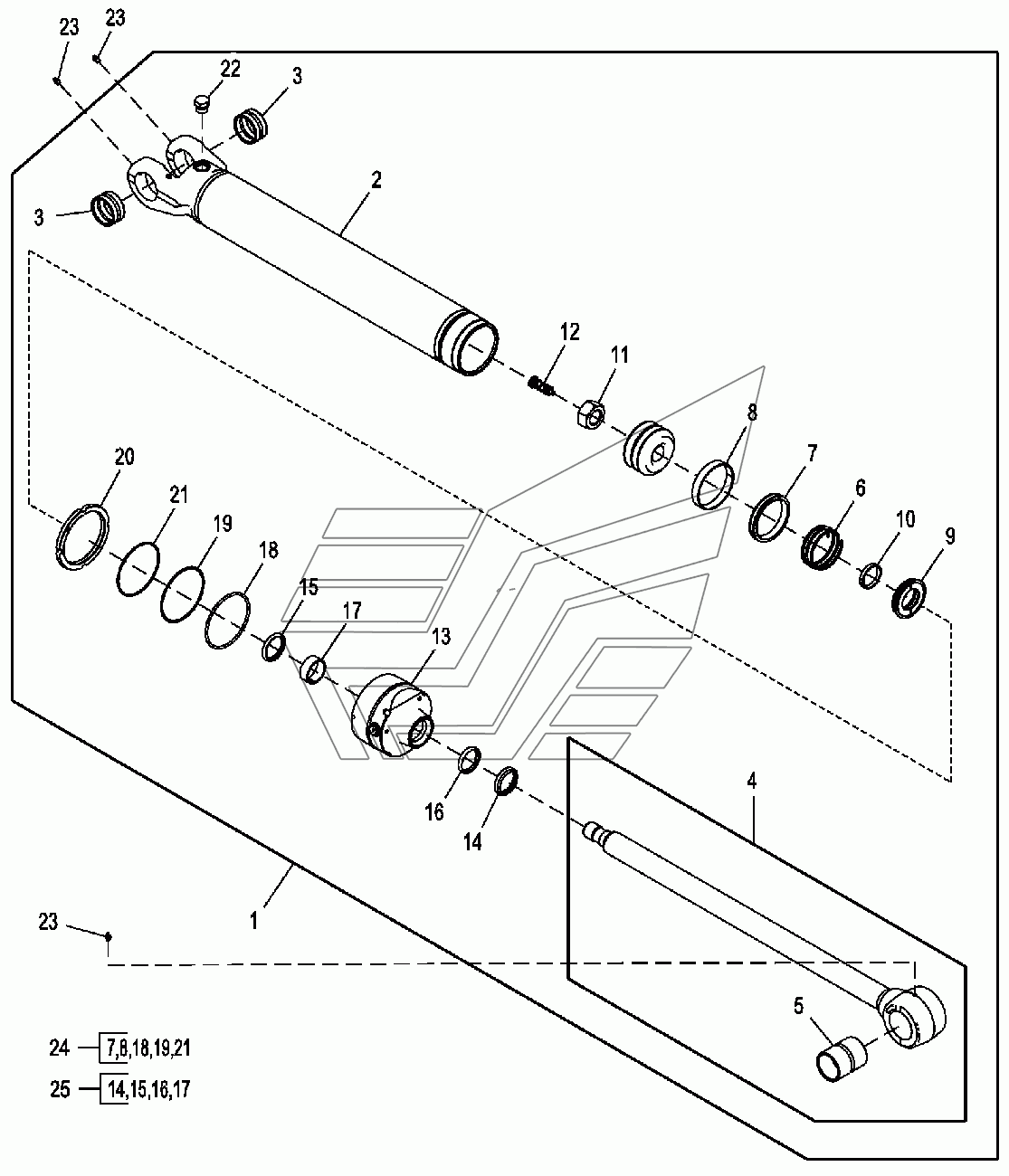 23
23
22
3
3
2
12
11
8
7
6
10
9
20
21
19
18
15
17
13
16
14
4
1
23
5
24 — 7,8,18,19,21
25 — 14,15,16,17